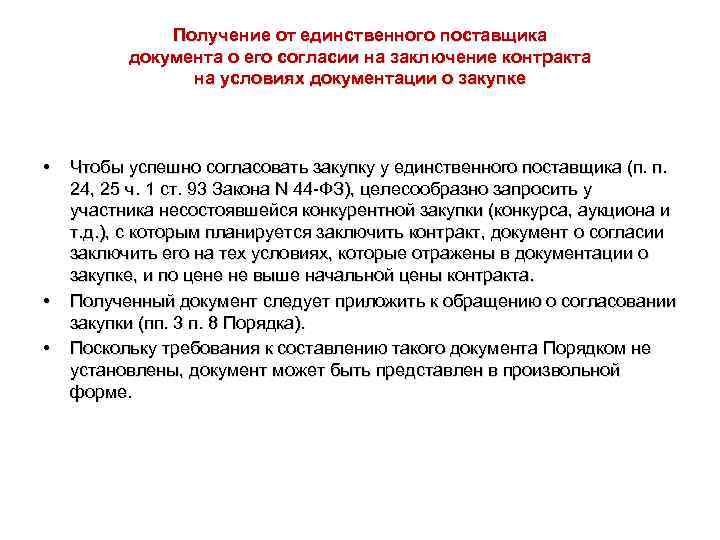 Получение от единственного поставщика документа о его согласии на заключение контракта на условиях документации о закупке

• Чтобы успешно согласовать закупку у единственного поставщика (п. п. 24, 25 ч. 1 ст. 93 Закона N 44-ФЗ), целесообразно запросить у участника несостоявшейся конкурентной закупки (конкурса, аукциона и т.д.), с которым планируется заключить контракт, документ о согласии заключить его на тех условиях, которые отражены в документации о закупке, и по цене не выше начальной цены контракта.
• Полученный документ следует приложить к обращению о согласовании закупки (пп. 3 п. 8 Порядка).
• Поскольку требования к составлению такого документа Порядком не установлены, документ может быть представлен в произвольной форме.